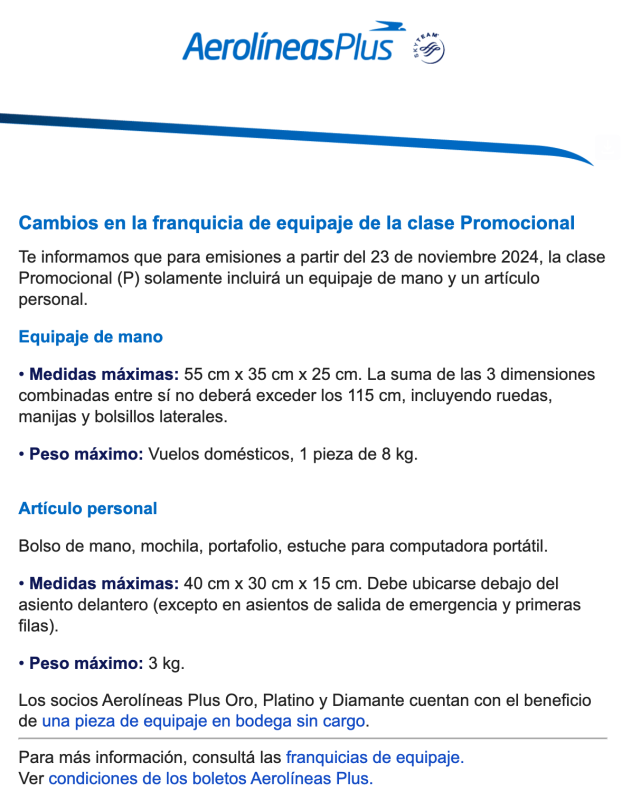 AerolíneasPlus

SKYTEAM

Cambios en la franquicia de equipaje de la clase Promocional

Te informamos que para emisiones a partir del 23 de noviembre 2024, la clase Promocional (P) solamente incluirá un equipaje de mano y un artículo personal.

Equipaje de mano

• Medidas máximas: 55 cm x 35 cm x 25 cm. La suma de las 3 dimensiones combinadas entre sí no deberá exceder los 115 cm, incluyendo ruedas, manijas y bolsillos laterales.

• Peso máximo: Vuelos domésticos, 1 pieza de 8 kg.

Artículo personal

Bolso de mano, mochila, portafolio, estuche para computadora portátil.

• Medidas máximas: 40 cm x 30 cm x 15 cm. Debe ubicarse debajo del asiento delantero (excepto en asientos de salida de emergencia y primeras filas).

• Peso máximo: 3 kg.

Los socios Aerolíneas Plus Oro, Platino y Diamante cuentan con el beneficio de una pieza de equipaje en bodega sin cargo.

Para más información, consultá las franquicias de equipaje.
Ver condiciones de los boletos Aerolíneas Plus.